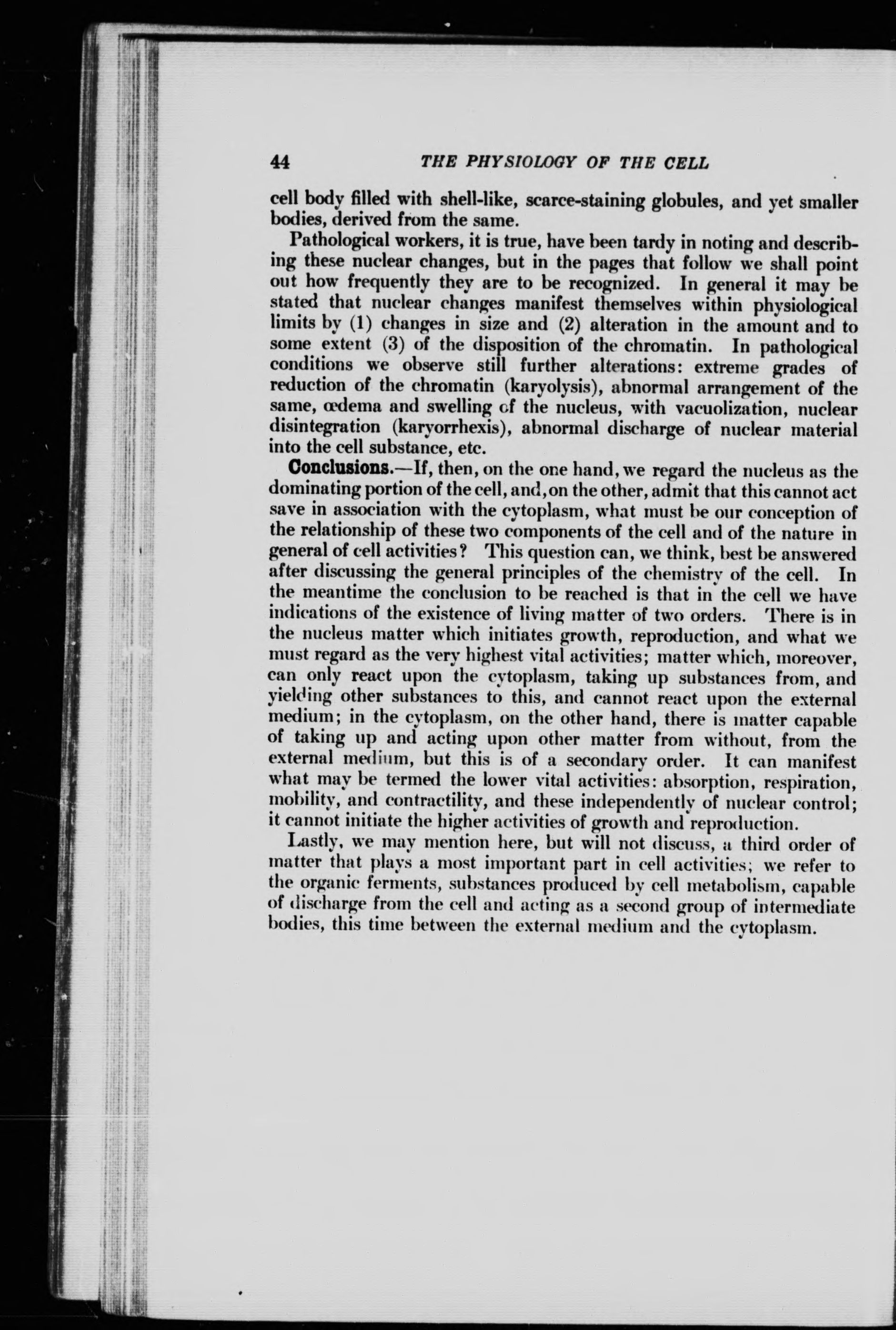 44 THE PHYSIOLOGY OF THE CELL

cell body filled with shell-like, scarce-staining globules, and yet smaller bodies, derived from the same.

Pathological workers, it is true, have been tardy in noting and describing these nuclear changes, but in the pages that follow we shall point out how frequently they are to be recognized. In general it may be stated that nuclear changes manifest themselves within physiological limits by (1) changes in size and (2) alteration in the amount and to some extent (3) of the disposition of the chromatin. In pathological conditions we observe still further alterations: extreme grades of reduction of the chromatin (karyolysis), abnormal arrangement of the same, œdema and swelling of the nucleus, with vacuolization, nuclear disintegration (karyorrhexis), abnormal discharge of nuclear material into the cell substance, etc.

Conclusions.—If, then, on the one hand, we regard the nucleus as the dominating portion of the cell, and, on the other, admit that this cannot act save in association with the cytoplasm, what must be our conception of the relationship of these two components of the cell and of the nature in general of cell activities? This question can, we think, best be answered after discussing the general principles of the chemistry of the cell. In the meantime the conclusion to be reached is that in the cell we have indications of the existence of living matter of two orders. There is in the nucleus matter which initiates growth, reproduction, and what we must regard as the very highest vital activities; matter which, moreover, can only react upon the cytoplasm, taking up substances from, and yielding other substances to this, and cannot react upon the external medium; in the cytoplasm, on the other hand, there is matter capable of taking up and acting upon other matter from without, from the external medium, but this is of a secondary order. It can manifest what may be termed the lower vital activities: absorption, respiration, mobility, and contractility, and these independently of nuclear control; it cannot initiate the higher activities of growth and reproduction.

Lastly, we may mention here, but will not discuss, a third order of matter that plays a most important part in cell activities; we refer to the organic ferments, substances produced by cell metabolism, capable of discharge from the cell and acting as a second group of intermediate bodies, this time between the external medium and the cytoplasm.